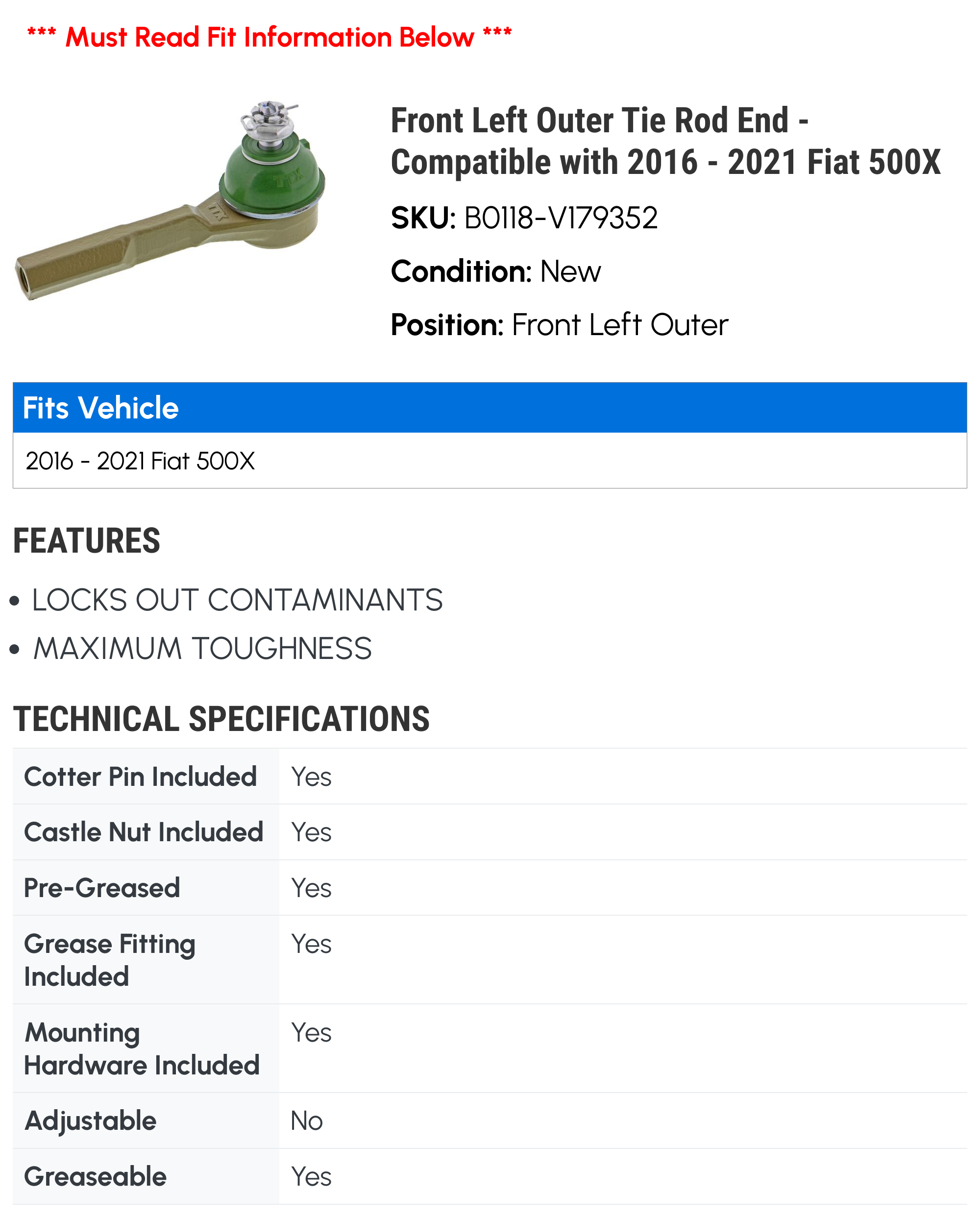 *** Must Read Fit Information Below ***

Front Left Outer Tie Rod End - Compatible with 2016 - 2021 Fiat 500X

SKU: B0118-V179352

Condition: New

Position: Front Left Outer

Fits Vehicle

2016 - 2021 Fiat 500X

FEATURES

• LOCKS OUT CONTAMINANTS
• MAXIMUM TOUGHNESS

TECHNICAL SPECIFICATIONS

| Cotter Pin Included | Yes |
|---|---|
| Castle Nut Included | Yes |
| Pre-Greased | Yes |
| Grease Fitting Included | Yes |
| Mounting Hardware Included | Yes |
| Adjustable | No |
| Greaseable | Yes |